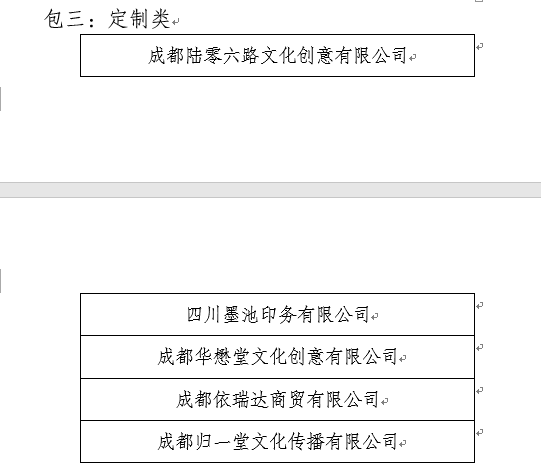 包三：定制类

| 成都陆零六路文化创意有限公司 |
|---|

| 四川墨池印务有限公司 |
|---|
| 成都华懋堂文化创意有限公司 |
| 成都依瑞达商贸有限公司 |
| 成都归一堂文化传播有限公司 |